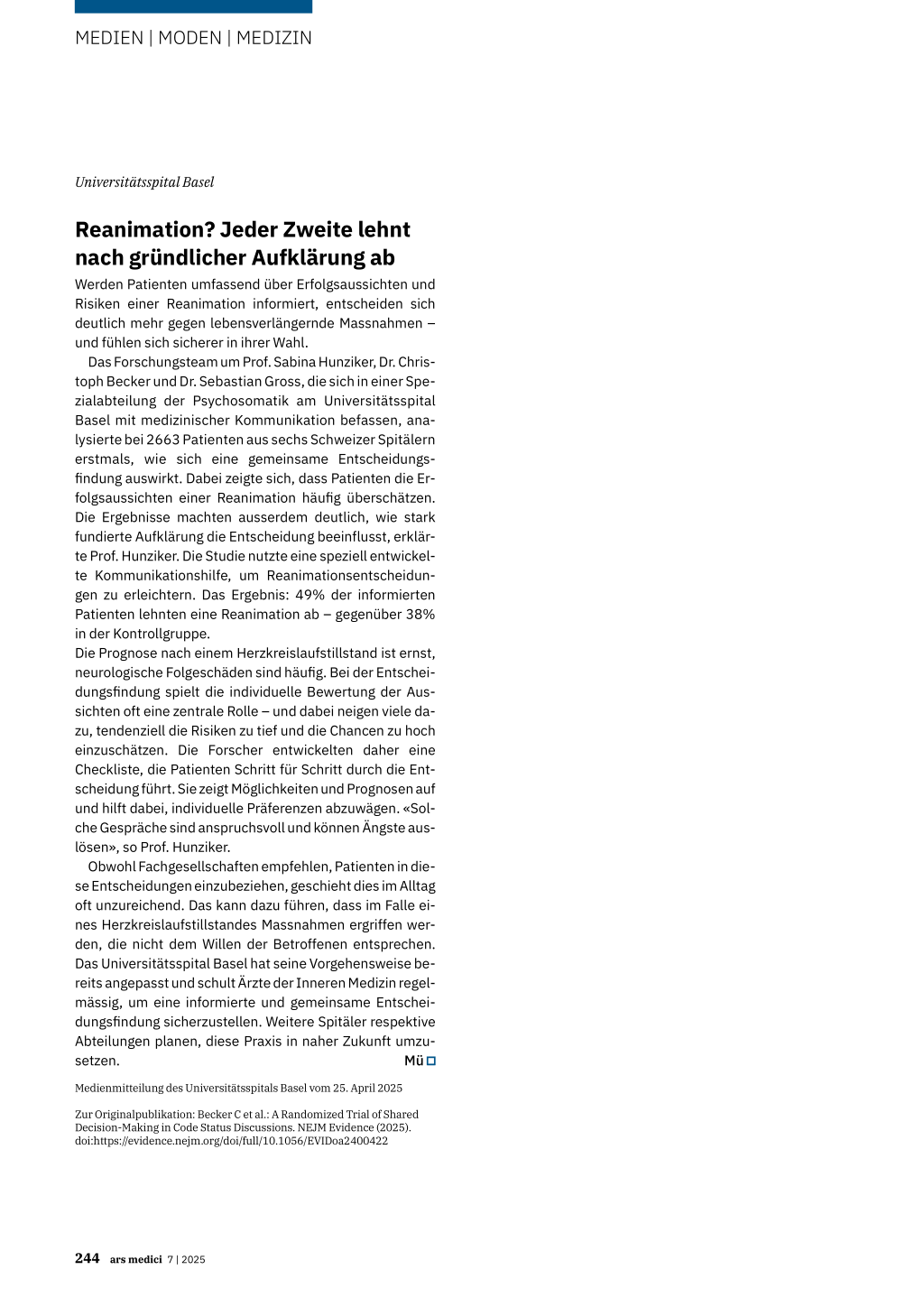 MEDIEN | MODEN | MEDIZIN

Universitätsspital Basel

Reanimation? Jeder Zweite lehnt nach gründlicher Aufklärung ab

Werden Patienten umfassend über Erfolgsaussichten und Risiken einer Reanimation informiert, entscheiden sich deutlich mehr gegen lebensverlängernde Massnahmen – und fühlen sich sicherer in ihrer Wahl.

Das Forschungsteam um Prof. Sabina Hunziker, Dr. Christoph Becker und Dr. Sebastian Gross, die sich in einer Spezialabteilung der Psychosomatik am Universitätsspital Basel mit medizinischer Kommunikation befassen, analysierte bei 2663 Patienten aus sechs Schweizer Spitälern erstmals, wie sich eine gemeinsame Entscheidungsfindung auswirkt. Dabei zeigte sich, dass Patienten die Erfolgsaussichten einer Reanimation häufig überschätzen. Die Ergebnisse machten ausserdem deutlich, wie stark fundierte Aufklärung die Entscheidung beeinflusst, erklärte Prof. Hunziker. Die Studie nutzte eine speziell entwickelte Kommunikationshilfe, um Reanimationsentscheidungen zu erleichtern. Das Ergebnis: 49% der informierten Patienten lehnten eine Reanimation ab – gegenüber 38% in der Kontrollgruppe.
Die Prognose nach einem Herzkreislaufstillstand ist ernst, neurologische Folgeschäden sind häufig. Bei der Entscheidungsfindung spielt die individuelle Bewertung der Aussichten oft eine zentrale Rolle – und dabei neigen viele dazu, tendenziell die Risiken zu tief und die Chancen zu hoch einzuschätzen. Die Forscher entwickelten daher eine Checkliste, die Patienten Schritt für Schritt durch die Entscheidung führt. Sie zeigt Möglichkeiten und Prognosen auf und hilft dabei, individuelle Präferenzen abzuwägen. «Solche Gespräche sind anspruchsvoll und können Ängste auslösen», so Prof. Hunziker.

Obwohl Fachgesellschaften empfehlen, Patienten in diese Entscheidungen einzubeziehen, geschieht dies im Alltag oft unzureichend. Das kann dazu führen, dass im Falle eines Herzkreislaufstillstandes Massnahmen ergriffen werden, die nicht dem Willen der Betroffenen entsprechen. Das Universitätsspital Basel hat seine Vorgehensweise bereits angepasst und schult Ärzte der Inneren Medizin regelmässig, um eine informierte und gemeinsame Entscheidungsfindung sicherzustellen. Weitere Spitäler respektive Abteilungen planen, diese Praxis in naher Zukunft umzusetzen. Mü

Medienmitteilung des Universitätsspitals Basel vom 25. April 2025

Zur Originalpublikation: Becker C et al.: A Randomized Trial of Shared Decision-Making in Code Status Discussions. NEJM Evidence (2025). doi:https://evidence.nejm.org/doi/full/10.1056/EVIDoa2400422

244 ars medici 7 | 2025